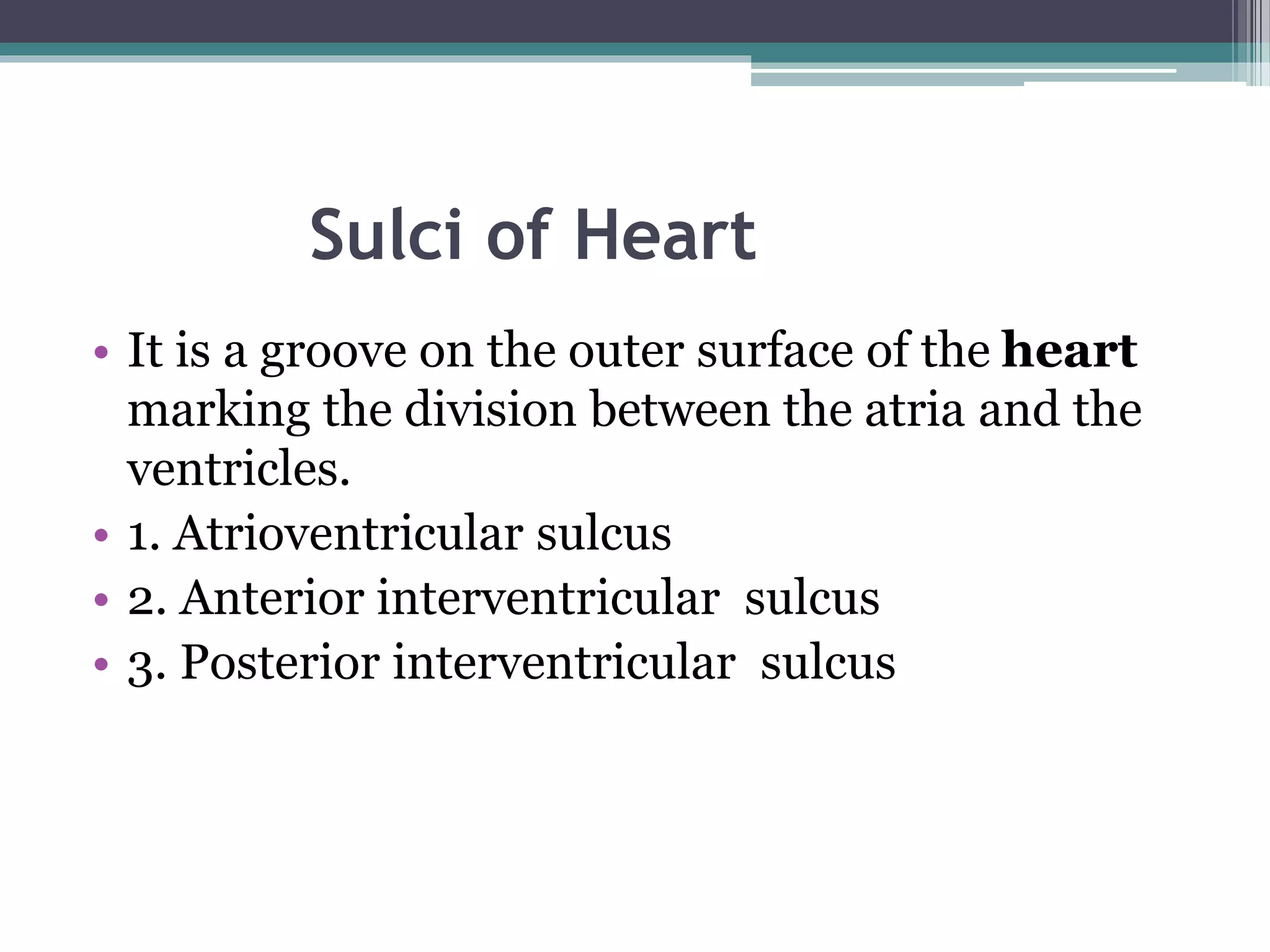 Sulci of Heart

• It is a groove on the outer surface of the heart marking the division between the atria and the ventricles.
• 1. Atrioventricular sulcus
• 2. Anterior interventricular sulcus
• 3. Posterior interventricular sulcus